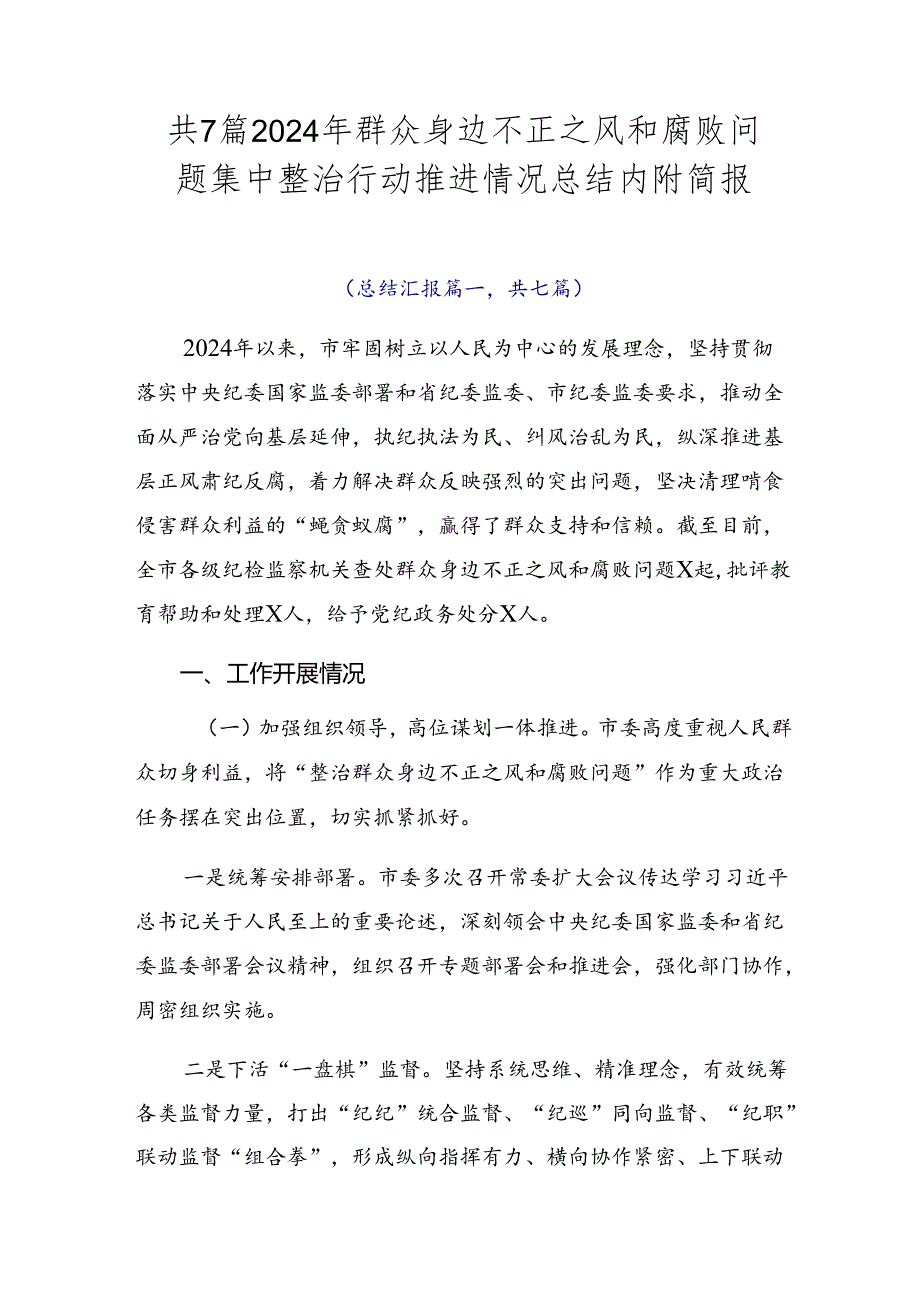 共7篇2024年群众身边不正之风和腐败问题集中整治行动推进情况总结内附简报

（总结汇报篇一，共七篇）

2024年以来，市牢固树立以人民为中心的发展理念，坚持贯彻落实中央纪委国家监委部署和省纪委监委、市纪委监委要求，推动全面从严治党向基层延伸，执纪执法为民、纠风治乱为民，纵深推进基层正风肃纪反腐，着力解决群众反映强烈的突出问题，坚决清理啃食侵害群众利益的“蝇贪蚁腐”，赢得了群众支持和信赖。截至目前，全市各级纪检监察机关查处群众身边不正之风和腐败问题X起，批评教育帮助和处理X人，给予党纪政务处分X人。

一、工作开展情况

（一）加强组织领导，高位谋划一体推进。市委高度重视人民群众切身利益，将“整治群众身边不正之风和腐败问题”作为重大政治任务摆在突出位置，切实抓紧抓好。

一是统筹安排部署。市委多次召开常委扩大会议传达学习习近平总书记关于人民至上的重要论述，深刻领会中央纪委国家监委和省纪委监委部署会议精神，组织召开专题部署会和推进会，强化部门协作，周密组织实施。

二是下活“一盘棋”监督。坚持系统思维、精准理念，有效统筹各类监督力量，打出“纪纪”统合监督、“纪巡”同向监督、“纪职”联动监督“组合拳”，形成纵向指挥有力、横向协作紧密、上下联动